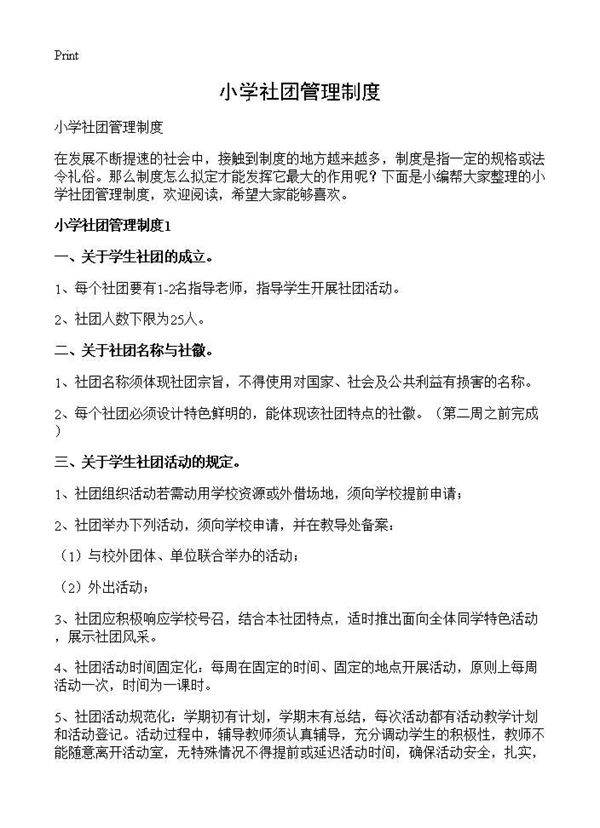 Print

小学社团管理制度

小学社团管理制度

在发展不断提速的社会中，接触到制度的地方越来越多，制度是指一定的规格或法令礼俗。那么制度怎么拟定才能发挥它最大的作用呢？下面是小编帮大家整理的小学社团管理制度，欢迎阅读，希望大家能够喜欢。

小学社团管理制度1

一、关于学生社团的成立。

1、每个社团要有1-2名指导老师，指导学生开展社团活动。

2、社团人数下限为25人。

二、关于社团名称与社徽。

1、社团名称须体现社团宗旨，不得使用对国家、社会及公共利益有损害的名称。

2、每个社团必须设计特色鲜明的，能体现该社团特点的社徽。（第二周之前完成）

三、关于学生社团活动的规定。

1、社团组织活动若需动用学校资源或外借场地，须向学校提前申请；

2、社团举办下列活动，须向学校申请，并在教导处备案：

（1）与校外团体、单位联合举办的活动；

（2）外出活动；

3、社团应积极响应学校号召，结合本社团特点，适时推出面向全体同学特色活动，展示社团风采。

4、社团活动时间固定化：每周在固定的时间、固定的地点开展活动，原则上每周活动一次，时间为一课时。

5、社团活动规范化：学期初有计划，学期末有总结，每次活动都有活动教学计划和活动登记。活动过程中，辅导教师须认真辅导，充分调动学生的积极性，教师不能随意离开活动室，无特殊情况不得提前或延迟活动时间，确保活动安全，扎实，